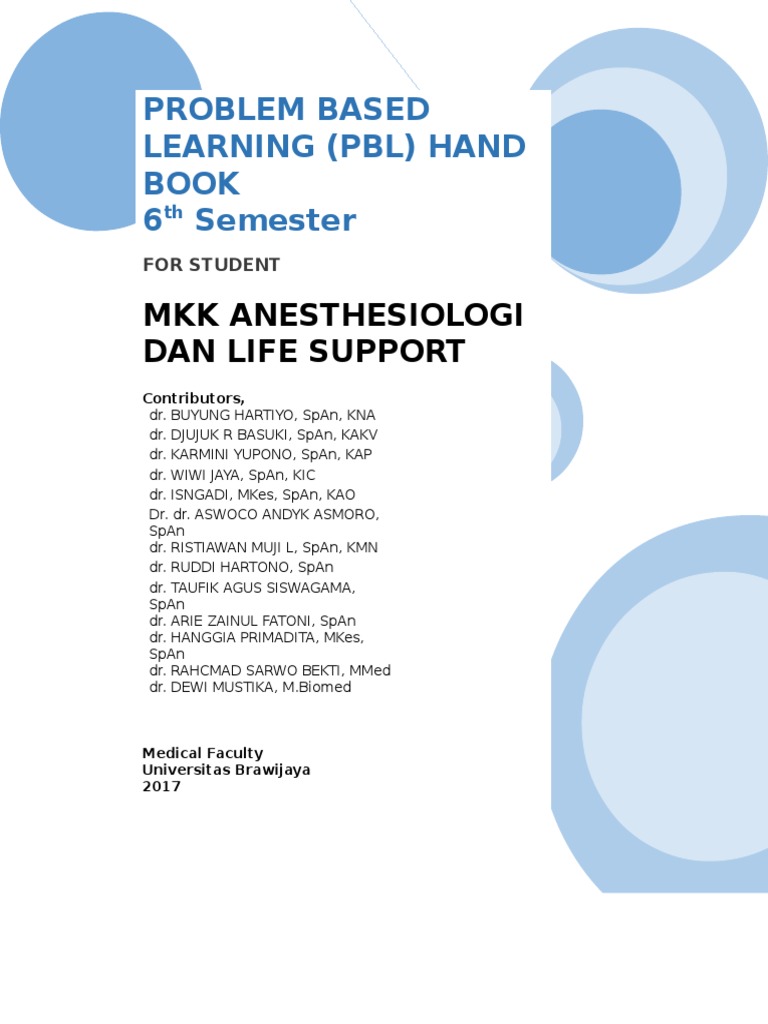 PROBLEM BASED LEARNING (PBL) HAND BOOK
6$^{th}$ Semester

FOR STUDENT

MKK ANESTHESIOLOGI DAN LIFE SUPPORT

Contributors,
dr. BUYUNG HARTIYO, SpAn, KNA
dr. DJUJUK R BASUKI, SpAn, KAKV
dr. KARMINI YUPONO, SpAn, KAP
dr. WIWI JAYA, SpAn, KIC
dr. ISNGADI, MKes, SpAn, KAO
Dr. dr. ASWOCO ANDYK ASMORO, SpAn
dr. RISTIAWAN MUJI L, SpAn, KMN
dr. RUDDI HARTONO, SpAn
dr. TAUFIK AGUS SISWAGAMA, SpAn
dr. ARIE ZAINUL FATONI, SpAn
dr. HANGGIA PRIMADITA, MKes, SpAn
dr. RAHCMAD SARWO BEKTI, MMed
dr. DEWI MUSTIKA, M.Biomed

Medical Faculty
Universitas Brawijaya
2017